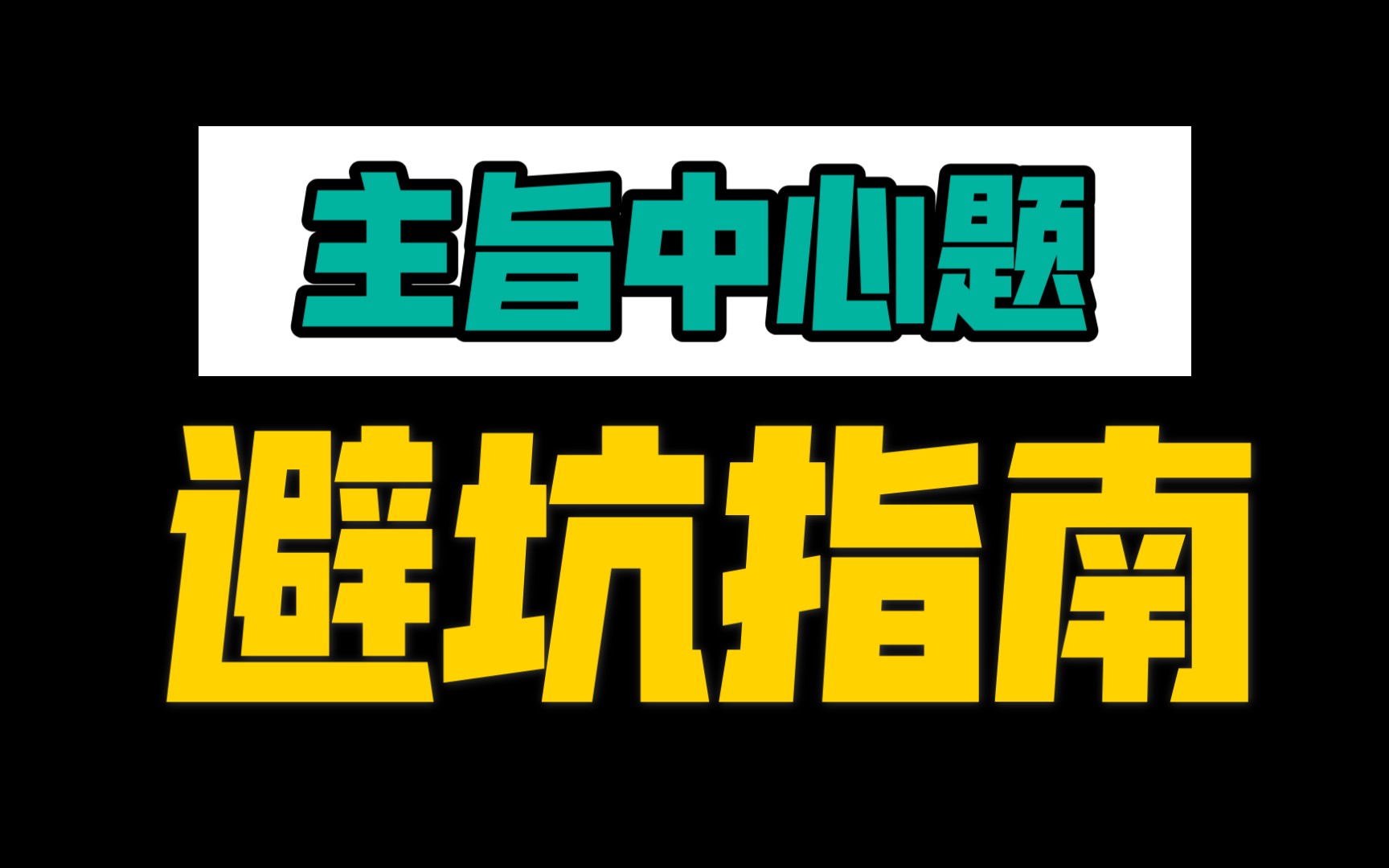 主旨中心题

避坑指南